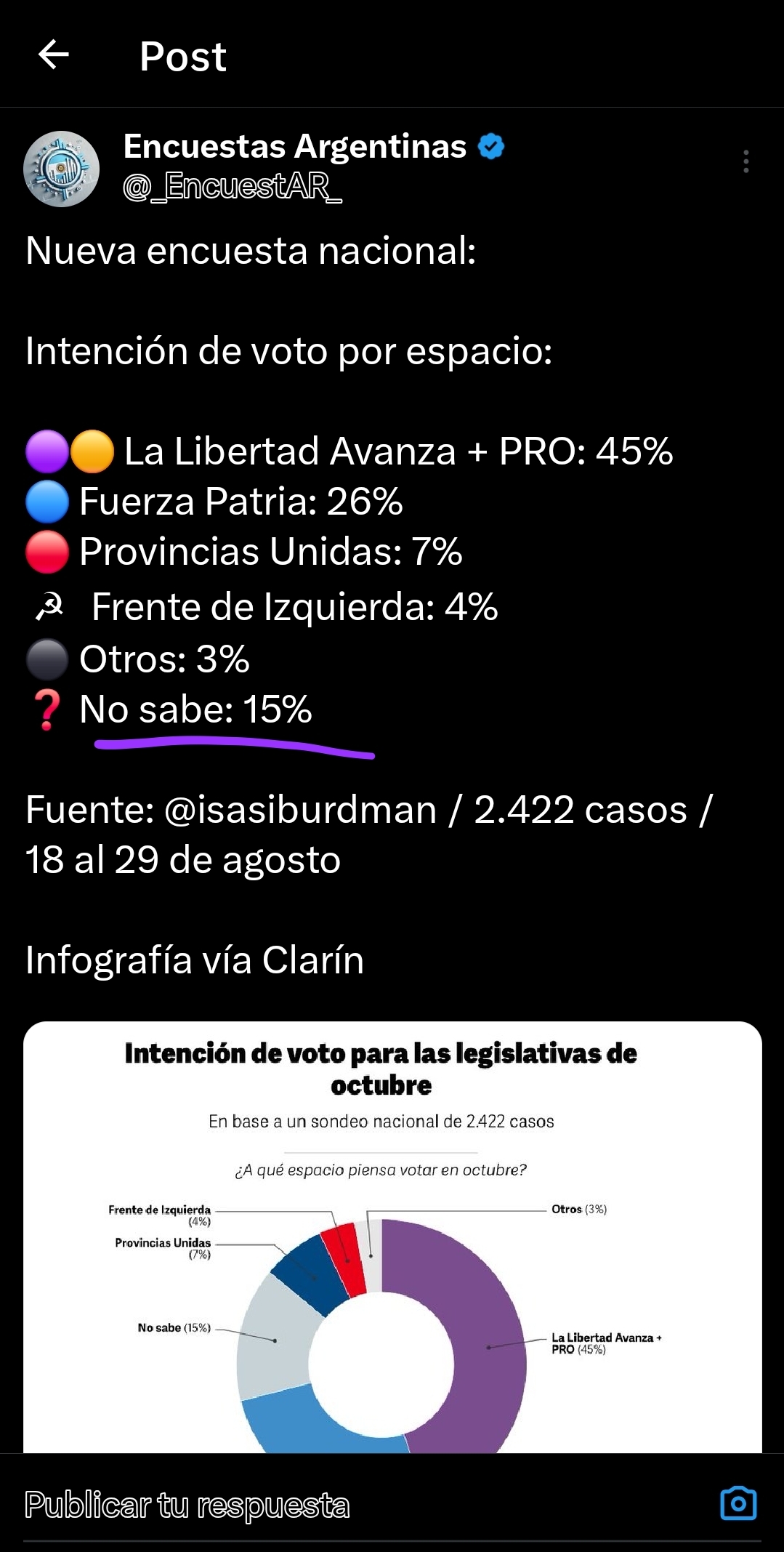 Post

Encuestas Argentinas
@_EncuestAR_

Nueva encuesta nacional:

Intención de voto por espacio:

🟣🟡 La Libertad Avanza + PRO: 45%
🔵 Fuerza Patria: 26%
🔴 Provincias Unidas: 7%
☭ Frente de Izquierda: 4%
⚫ Otros: 3%
❓ No sabe: 15%

Fuente: @isasiburdman / 2.422 casos / 18 al 29 de agosto

Infografía vía Clarín

Intención de voto para las legislativas de octubre

En base a un sondeo nacional de 2.422 casos

¿A qué espacio piensa votar en octubre?

Frente de Izquierda (4%)

Provincias Unidas (7%)

No sabe (15%)

Otros (3%)

La Libertad Avanza + PRO (45%)

Publicar tu respuesta